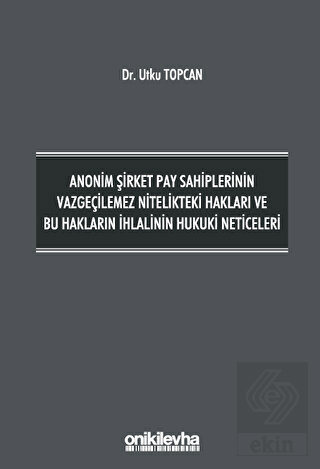 Dr. Utku TOPCAN

ANONİM ŞİRKET PAY SAHİPLERİNİN VAZGEÇİLEMEZ NİTELİKTEKİ HAKLARI VE BU HAKLARIN İHLALİNİN HUKUKİ NETİCELERİ

onikilevha

ekin